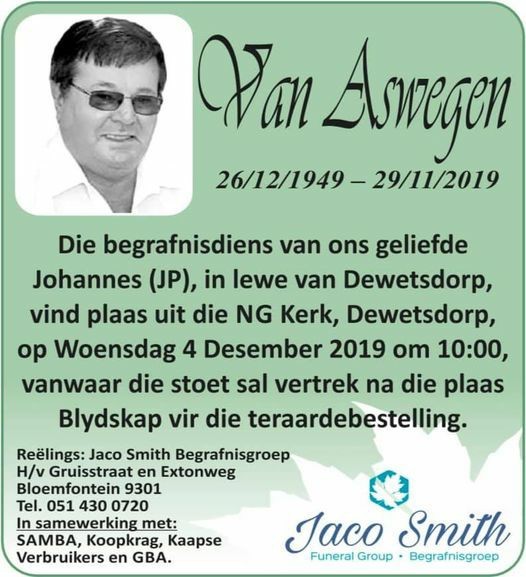 Van Aswegen

26/12/1949 – 29/11/2019

Die begrafnisdiens van ons geliefde Johannes (JP), in lewe van Dewetsdorp, vind plaas uit die NG Kerk, Dewetsdorp, op Woensdag 4 Desember 2019 om 10:00, vanwaar die stoet sal vertrek na die plaas Blydskap vir die teraardebestelling.

Reëlings: Jaco Smith Begrafnisgroep
H/v Gruisstraat en Extonweg
Bloemfontein 9301
Tel. 051 430 0720
In samewerking met:
SAMBA, Koopkrag, Kaapse Verbruikers en GBA.

Jaco Smith
Funeral Group • Begrafnisgroep